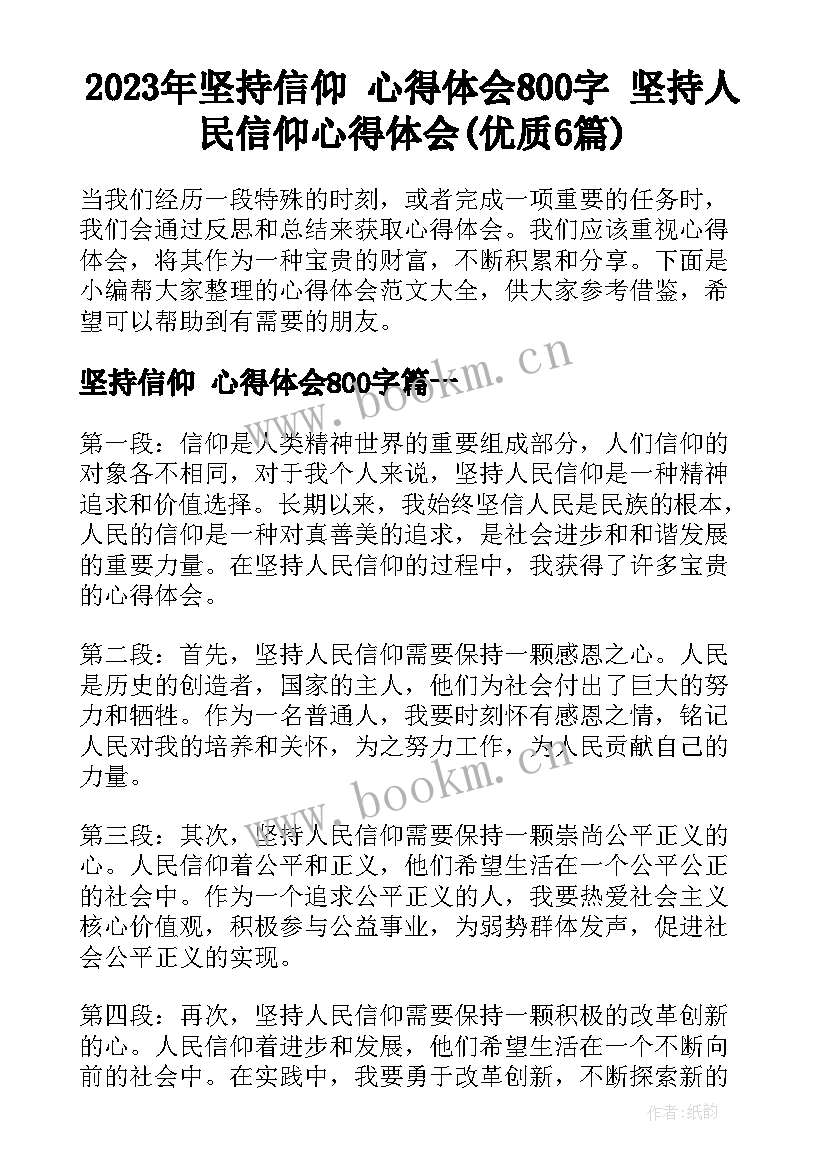 2023年坚持信仰 心得体会800字 坚持人民信仰心得体会(优质6篇)

当我们经历一段特殊的时刻，或者完成一项重要的任务时，我们会通过反思和总结来获取心得体会。我们应该重视心得体会，将其作为一种宝贵的财富，不断积累和分享。下面是小编帮大家整理的心得体会范文大全，供大家参考借鉴，希望可以帮助到有需要的朋友。

坚持信仰 心得体会800字篇一

www.bookm.cn

第一段：信仰是人类精神世界的重要组成部分，人们信仰的对象各不相同，对于我个人来说，坚持人民信仰是一种精神追求和价值选择。长期以来，我始终坚信人民是民族的根本，人民的信仰是一种对真善美的追求，是社会进步和和谐发展的重要力量。在坚持人民信仰的过程中，我获得了许多宝贵的心得体会。

第二段：首先，坚持人民信仰需要保持一颗感恩之心。人民是历史的创造者，国家的主人，他们为社会付出了巨大的努力和牺牲。作为一名普通人，我要时刻怀有感恩之情，铭记人民对我的培养和关怀，为之努力工作，为人民贡献自己的力量。

www.bookm.cn

第三段：其次，坚持人民信仰需要保持一颗崇尚公平正义的心。人民信仰着公平和正义，他们希望生活在一个公平公正的社会中。作为一个追求公平正义的人，我要热爱社会主义核心价值观，积极参与公益事业，为弱势群体发声，促进社会公平正义的实现。

第四段：再次，坚持人民信仰需要保持一颗积极的改革创新的心。人民信仰着进步和发展，他们希望生活在一个不断向前的社会中。在实践中，我要勇于改革创新，不断探索新的

作者：纸韵